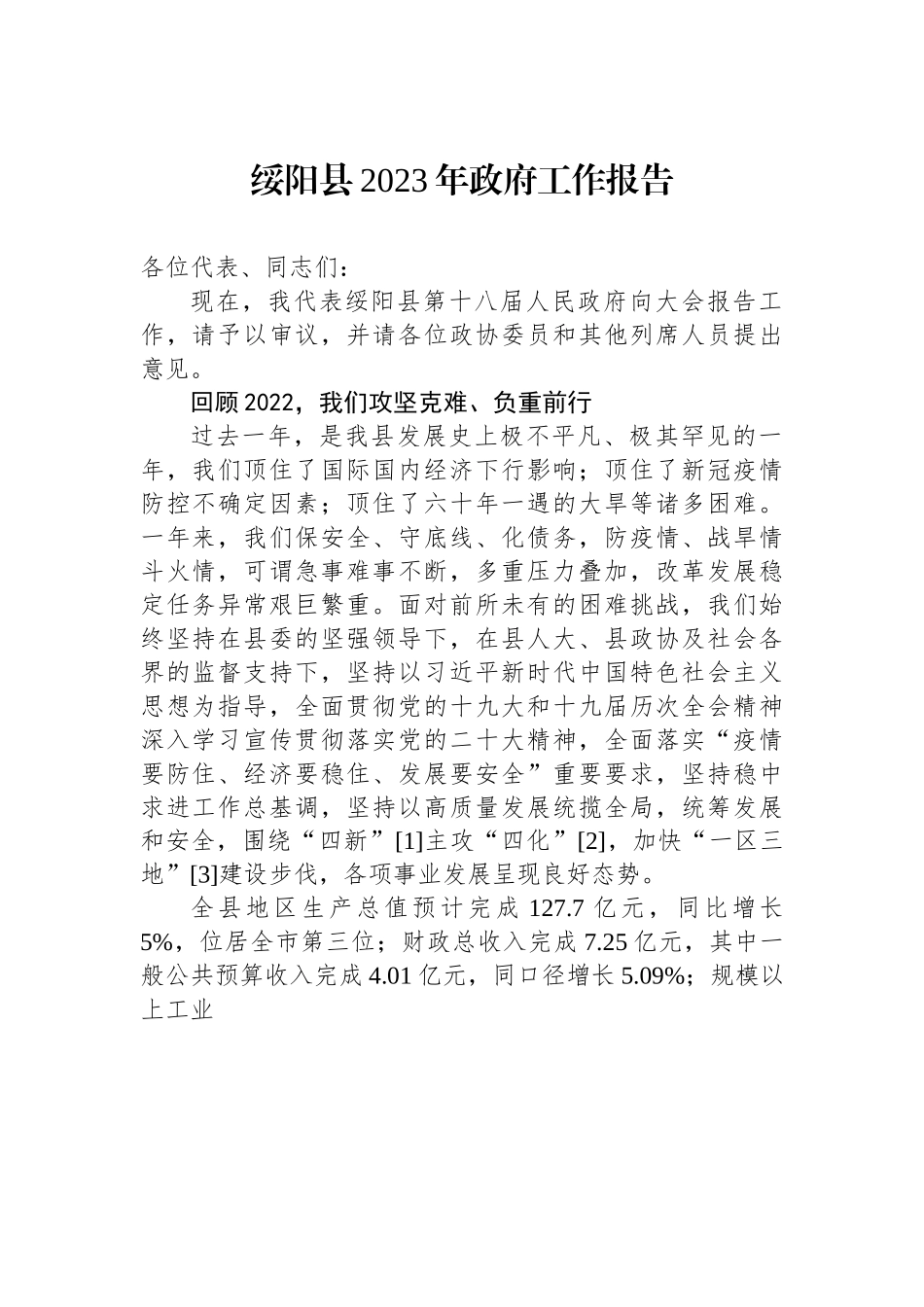 绥阳县2023年政府工作报告

各位代表、同志们：

现在，我代表绥阳县第十八届人民政府向大会报告工作，请予以审议，并请各位政协委员和其他列席人员提出意见。

回顾2022，我们攻坚克难、负重前行

过去一年，是我县发展史上极不平凡、极其罕见的一年，我们顶住了国际国内经济下行影响；顶住了新冠疫情防控不确定因素；顶住了六十年一遇的大旱等诸多困难。一年来，我们保安全、守底线、化债务，防疫情、战旱情斗火情，可谓急事难事不断，多重压力叠加，改革发展稳定任务异常艰巨繁重。面对前所未有的困难挑战，我们始终坚持在县委的坚强领导下，在县人大、县政协及社会各界的监督支持下，坚持以习近平新时代中国特色社会主义思想为指导，全面贯彻党的十九大和十九届历次全会精神深入学习宣传贯彻落实党的二十大精神，全面落实“疫情要防住、经济要稳住、发展要安全”重要要求，坚持稳中求进工作总基调，坚持以高质量发展统揽全局，统筹发展和安全，围绕“四新”[1]主攻“四化”[2]，加快“一区三地”[3]建设步伐，各项事业发展呈现良好态势。

全县地区生产总值预计完成127.7亿元，同比增长5%，位居全市第三位；财政总收入完成7.25亿元，其中一般公共预算收入完成4.01亿元，同口径增长5.09%；规模以上工业